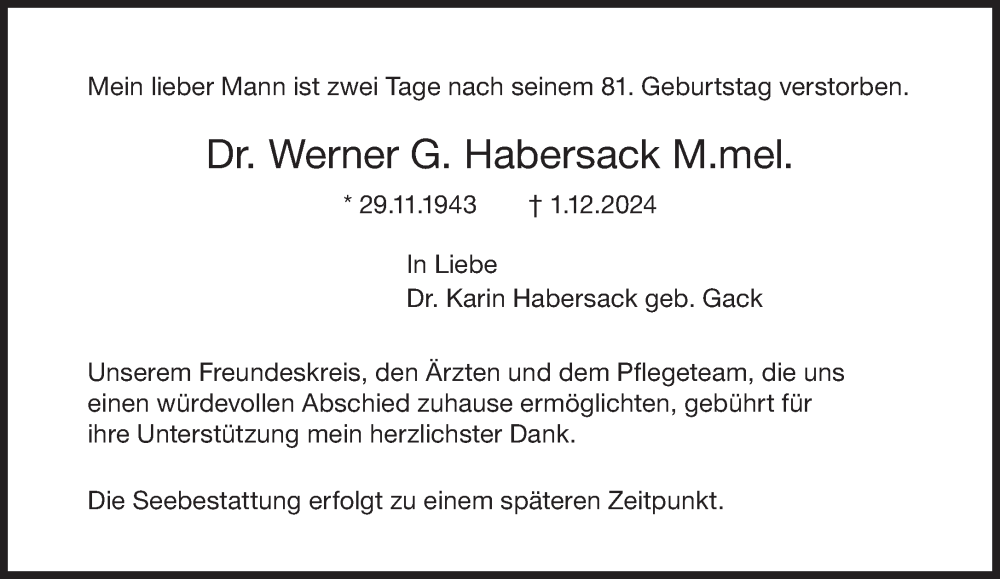 Mein lieber Mann ist zwei Tage nach seinem 81. Geburtstag verstorben.

Dr. Werner G. Habersack M.mel.

* 29.11.1943 † 1.12.2024

In Liebe
Dr. Karin Habersack geb. Gack

Unserem Freundeskreis, den Ärzten und dem Pflegeteam, die uns einen würdevollen Abschied zuhause ermöglichten, gebührt für ihre Unterstützung mein herzlichster Dank.

Die Seebestattung erfolgt zu einem späteren Zeitpunkt.